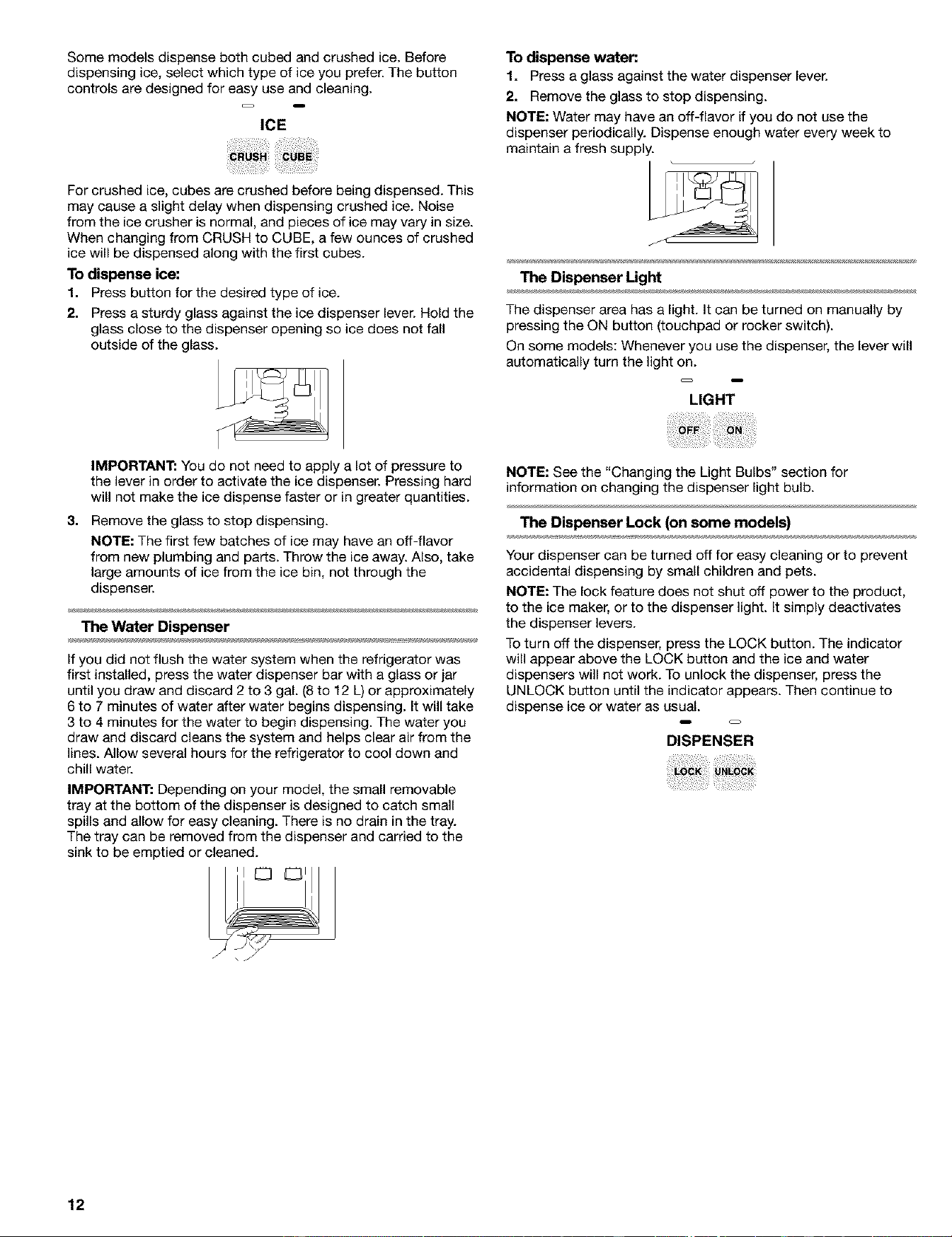 Some models dispense both cubed and crushed ice. Before dispensing ice, select which type of ice you prefer. The button controls are designed for easy use and cleaning.

ICE

CRUSH CUBE

For crushed ice, cubes are crushed before being dispensed. This may cause a slight delay when dispensing crushed ice. Noise from the ice crusher is normal, and pieces of ice may vary in size. When changing from CRUSH to CUBE, a few ounces of crushed ice will be dispensed along with the first cubes.

To dispense ice:

1. Press button for the desired type of ice.

2. Press a sturdy glass against the ice dispenser lever. Hold the glass close to the dispenser opening so ice does not fall outside of the glass.

IMPORTANT: You do not need to apply a lot of pressure to the lever in order to activate the ice dispenser. Pressing hard will not make the ice dispense faster or in greater quantities.

3. Remove the glass to stop dispensing.

NOTE: The first few batches of ice may have an off-flavor from new plumbing and parts. Throw the ice away. Also, take large amounts of ice from the ice bin, not through the dispenser.

The Water Dispenser

If you did not flush the water system when the refrigerator was first installed, press the water dispenser bar with a glass or jar until you draw and discard 2 to 3 gal. (8 to 12 L) or approximately 6 to 7 minutes of water after water begins dispensing. It will take 3 to 4 minutes for the water to begin dispensing. The water you draw and discard cleans the system and helps clear air from the lines. Allow several hours for the refrigerator to cool down and chill water.

IMPORTANT: Depending on your model, the small removable tray at the bottom of the dispenser is designed to catch small spills and allow for easy cleaning. There is no drain in the tray. The tray can be removed from the dispenser and carried to the sink to be emptied or cleaned.

To dispense water:

1. Press a glass against the water dispenser lever.

2. Remove the glass to stop dispensing.

NOTE: Water may have an off-flavor if you do not use the dispenser periodically. Dispense enough water every week to maintain a fresh supply.

The Dispenser Light

The dispenser area has a light. It can be turned on manually by pressing the ON button (touchpad or rocker switch).

On some models: Whenever you use the dispenser, the lever will automatically turn the light on.

LIGHT

OFF ON

NOTE: See the "Changing the Light Bulbs" section for information on changing the dispenser light bulb.

The Dispenser Lock (on some models)

Your dispenser can be turned off for easy cleaning or to prevent accidental dispensing by small children and pets.

NOTE: The lock feature does not shut off power to the product, to the ice maker, or to the dispenser light. It simply deactivates the dispenser levers.

To turn off the dispenser, press the LOCK button. The indicator will appear above the LOCK button and the ice and water dispensers will not work. To unlock the dispenser, press the UNLOCK button until the indicator appears. Then continue to dispense ice or water as usual.

DISPENSER

LOCK UNLOCK

12